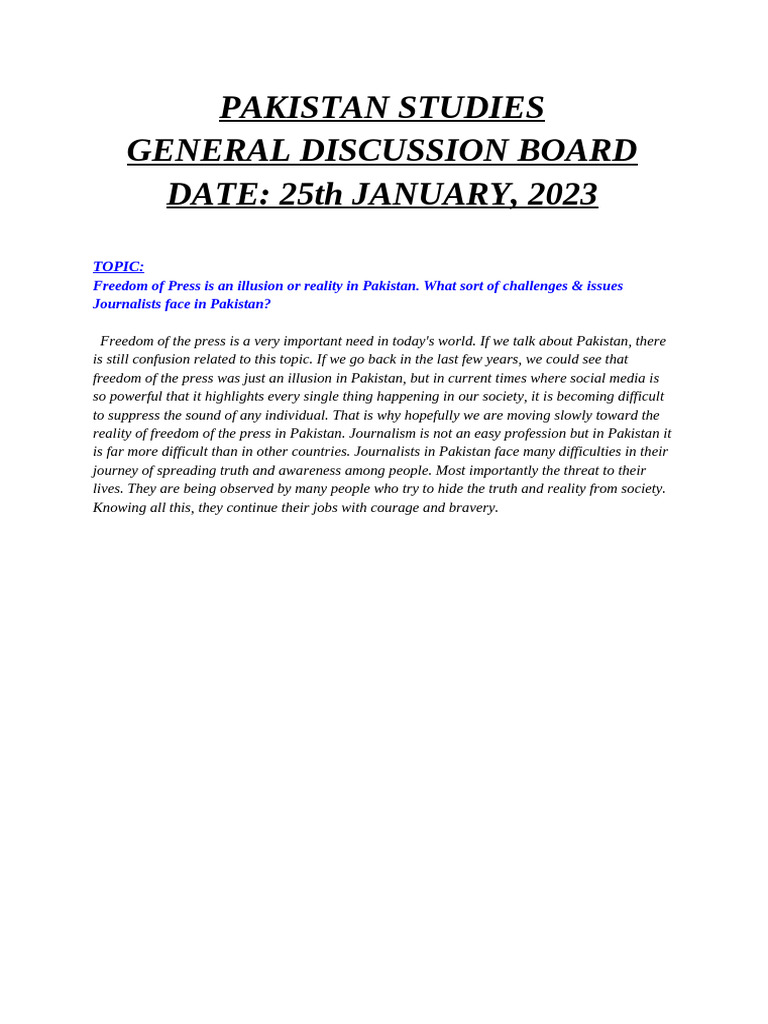 PAKISTAN STUDIES
GENERAL DISCUSSION BOARD
DATE: 25th JANUARY, 2023

TOPIC:
Freedom of Press is an illusion or reality in Pakistan. What sort of challenges & issues Journalists face in Pakistan?

Freedom of the press is a very important need in today's world. If we talk about Pakistan, there is still confusion related to this topic. If we go back in the last few years, we could see that freedom of the press was just an illusion in Pakistan, but in current times where social media is so powerful that it highlights every single thing happening in our society, it is becoming difficult to suppress the sound of any individual. That is why hopefully we are moving slowly toward the reality of freedom of the press in Pakistan. Journalism is not an easy profession but in Pakistan it is far more difficult than in other countries. Journalists in Pakistan face many difficulties in their journey of spreading truth and awareness among people. Most importantly the threat to their lives. They are being observed by many people who try to hide the truth and reality from society. Knowing all this, they continue their jobs with courage and bravery.